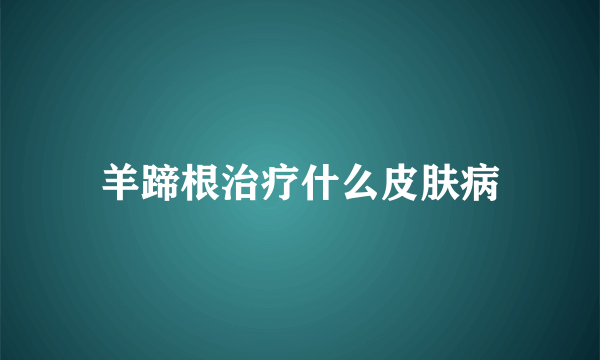 羊蹄根治疗什么皮肤病